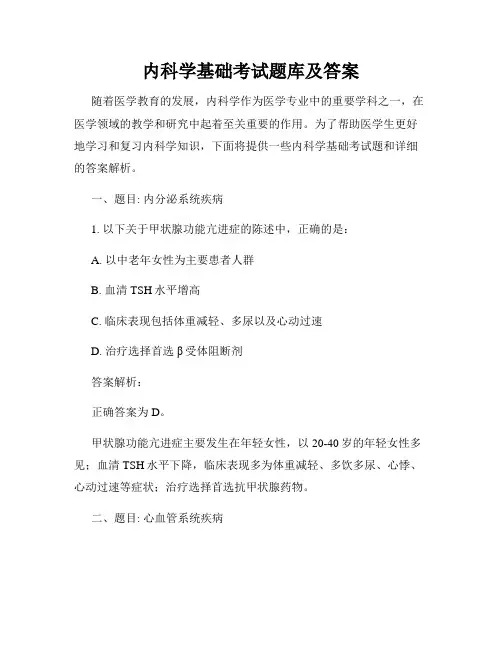 内科学基础考试题库及答案

随着医学教育的发展，内科学作为医学专业中的重要学科之一，在医学领域的教学和研究中起着至关重要的作用。为了帮助医学生更好地学习和复习内科学知识，下面将提供一些内科学基础考试题和详细的答案解析。

一、题目: 内分泌系统疾病

1. 以下关于甲状腺功能亢进症的陈述中，正确的是：

A. 以中老年女性为主要患者人群

B. 血清 TSH 水平增高

C. 临床表现包括体重减轻、多尿以及心动过速

D. 治疗选择首选 β 受体阻断剂

答案解析：

正确答案为 D。

甲状腺功能亢进症主要发生在年轻女性，以 20-40 岁的年轻女性多见；血清 TSH 水平下降，临床表现多为体重减轻、多饮多尿、心悸、心动过速等症状；治疗选择首选抗甲状腺药物。

二、题目: 心血管系统疾病